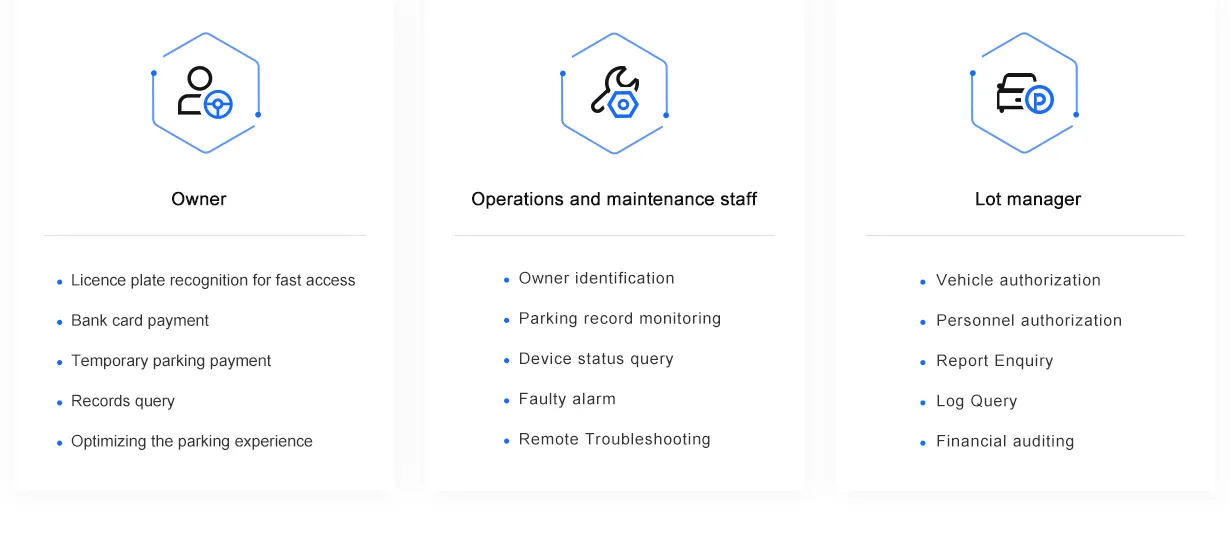 Owner

• Licence plate recognition for fast access
• Bank card payment
• Temporary parking payment
• Records query
• Optimizing the parking experience

Operations and maintenance staff

• Owner identification
• Parking record monitoring
• Device status query
• Faulty alarm
• Remote Troubleshooting

Lot manager

• Vehicle authorization
• Personnel authorization
• Report Enquiry
• Log Query
• Financial auditing